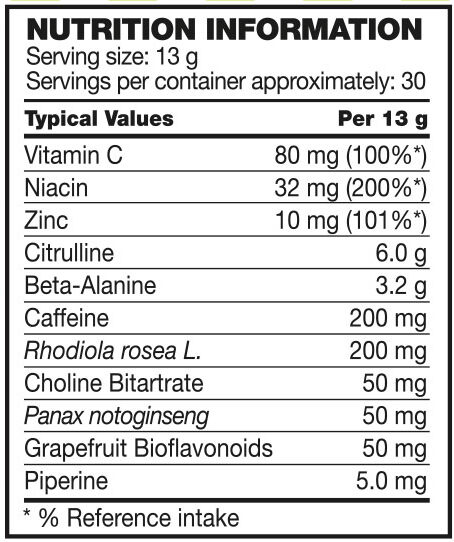 NUTRITION INFORMATION
Serving size: 13 g
Servings per container approximately: 30

| Typical Values | Per 13 g |
|---|---|
| Vitamin C | 80 mg (100%*) |
| Niacin | 32 mg (200%*) |
| Zinc | 10 mg (101%*) |
| Citrulline | 6.0 g |
| Beta-Alanine | 3.2 g |
| Caffeine | 200 mg |
| Rhodiola rosea L. | 200 mg |
| Choline Bitartrate | 50 mg |
| Panax notoginseng | 50 mg |
| Grapefruit Bioflavonoids | 50 mg |
| Piperine | 5.0 mg |

* % Reference intake